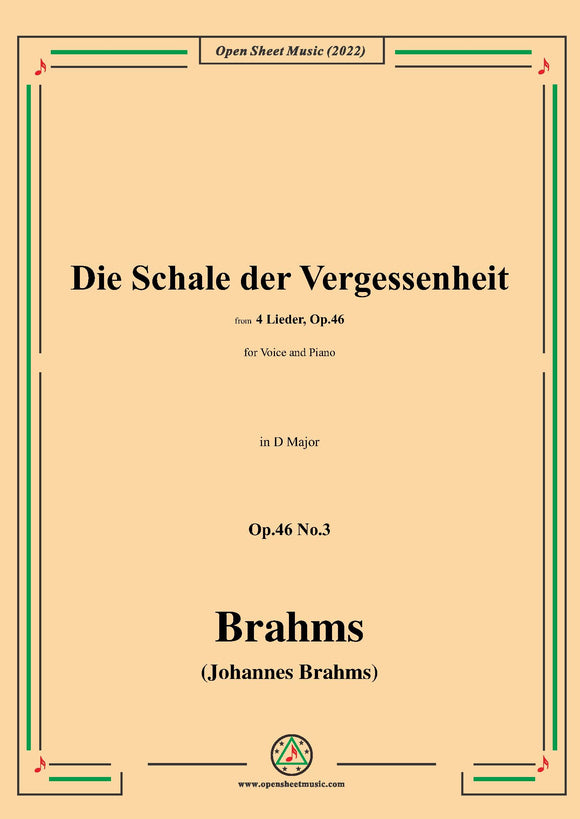 Open Sheet Music (2022)

Die Schale der Vergessenheit

from 4 Lieder, Op.46

for Voice and Piano

in D Major

Op.46 No.3

Brahms

(Johannes Brahms)

www.opensheetmusic.com